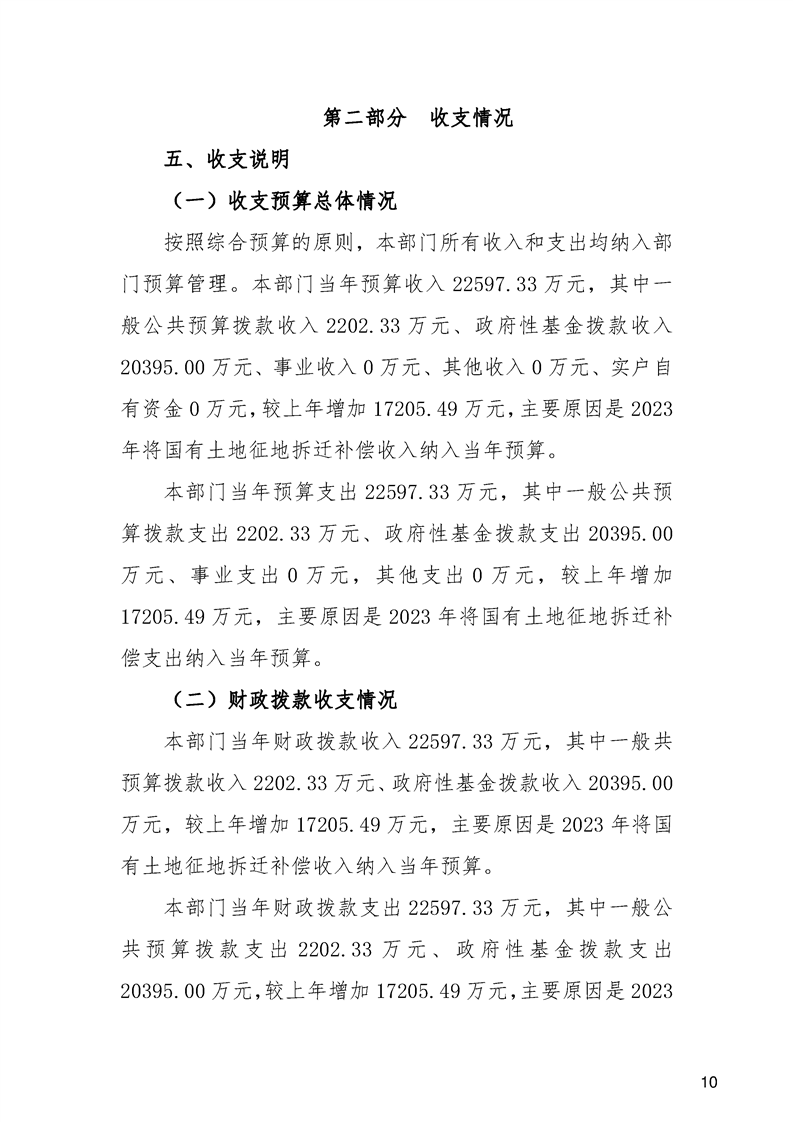 第二部分 收支情况

五、收支说明

（一）收支预算总体情况

按照综合预算的原则，本部门所有收入和支出均纳入部门预算管理。本部门当年预算收入 22597.33 万元，其中一般公共预算拨款收入 2202.33 万元、政府性基金拨款收入 20395.00 万元、事业收入 0 万元、其他收入 0 万元、实户自有资金 0 万元，较上年增加 17205.49 万元，主要原因是 2023 年将国有土地征地拆迁补偿收入纳入当年预算。

本部门当年预算支出 22597.33 万元，其中一般公共预算拨款支出 2202.33 万元、政府性基金拨款支出 20395.00 万元、事业支出 0 万元，其他支出 0 万元，较上年增加 17205.49 万元，主要原因是 2023 年将国有土地征地拆迁补偿支出纳入当年预算。

（二）财政拨款收支情况

本部门当年财政拨款收入 22597.33 万元，其中一般共预算拨款收入 2202.33 万元、政府性基金拨款收入 20395.00 万元，较上年增加 17205.49 万元，主要原因是 2023 年将国有土地征地拆迁补偿收入纳入当年预算。

本部门当年财政拨款支出 22597.33 万元，其中一般公共预算拨款支出 2202.33 万元、政府性基金拨款支出 20395.00 万元，较上年增加 17205.49 万元，主要原因是 2023

10